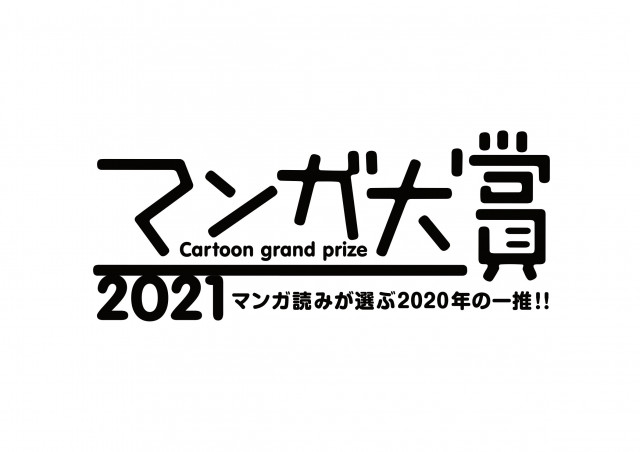 マンガ大賞

Cartoon grand prize

2021 マンガ読みが選ぶ2020年の一推!!